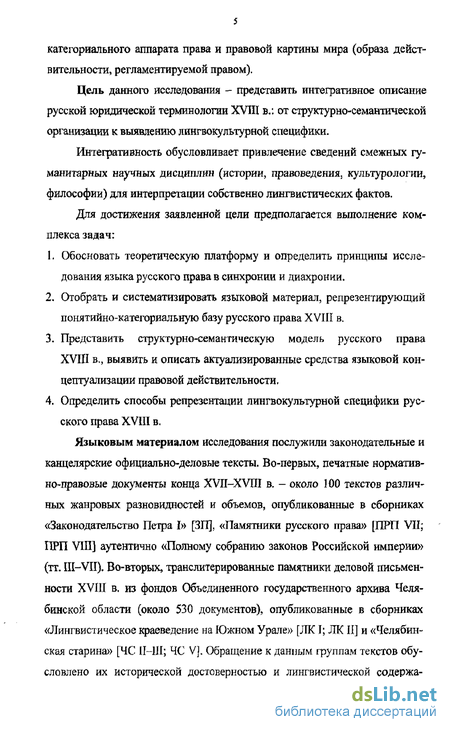 5

категориального аппарата права и правовой картины мира (образа действительности, регламентируемой правом).

Цель данного исследования – представить интегративное описание русской юридической терминологии XVIII в.: от структурно-семантической организации к выявлению лингвокультурной специфики.

Интегративность обусловливает привлечение сведений смежных гуманитарных научных дисциплин (истории, правоведения, культурологии, философии) для интерпретации собственно лингвистических фактов.

Для достижения заявленной цели предполагается выполнение комплекса задач:

1. Обосновать теоретическую платформу и определить принципы исследования языка русского права в синхронии и диахронии.
2. Отобрать и систематизировать языковой материал, репрезентирующий понятийно-категориальную базу русского права XVIII в.
3. Представить структурно-семантическую модель русского права XVIII в., выявить и описать актуализированные средства языковой концептуализации правовой действительности.
4. Определить способы репрезентации лингвокультурной специфики русского права XVIII в.

Языковым материалом исследования послужили законодательные и канцелярские официально-деловые тексты. Во-первых, печатные нормативно-правовые документы конца XVII–XVIII в. – около 100 текстов различных жанровых разновидностей и объемов, опубликованные в сборниках «Законодательство Петра I» [ЗП], «Памятники русского права» [ПРП VII; ПРП VIII] аутентично «Полному собранию законов Российской империи» (тт. III–VII). Во-вторых, транслитерированные памятники деловой письменности XVIII в. из фондов Объединенного государственного архива Челябинской области (около 530 документов), опубликованные в сборниках «Лингвистическое краеведение на Южном Урале» [ЛК I; ЛК II] и «Челябинская старина» [ЧС II–III; ЧС V]. Обращение к данным группам текстов обусловлено их исторической достоверностью и лингвистической содержа-

dsLib.net
библиотека диссертаций